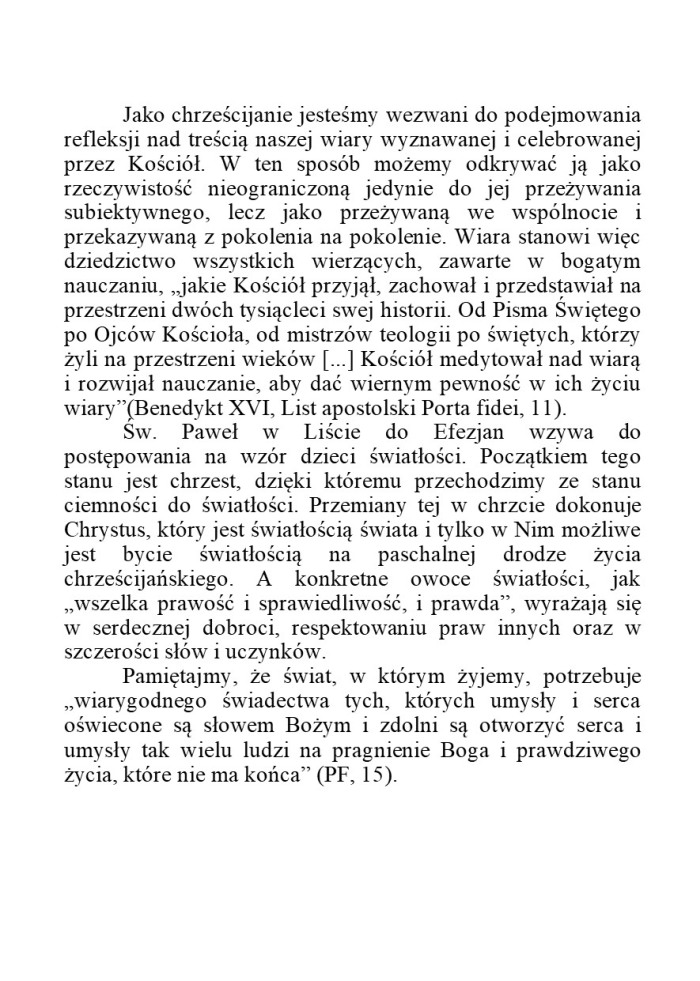 Jako chrześcijanie jesteśmy wezwani do podejmowania refleksji nad treścią naszej wiary wyznawanej i celebrowanej przez Kościół. W ten sposób możemy odkrywać ją jako rzeczywistość nieograniczoną jedynie do jej przeżywania subiektywnego, lecz jako przeżywaną we wspólnocie i przekazywaną z pokolenia na pokolenie. Wiara stanowi więc dziedzictwo wszystkich wierzących, zawarte w bogatym nauczaniu, „jakie Kościół przyjął, zachował i przedstawiał na przestrzeni dwóch tysiącleci swej historii. Od Pisma Świętego po Ojców Kościoła, od mistrzów teologii po świętych, którzy żyli na przestrzeni wieków [...] Kościół medytował nad wiarą i rozwijał nauczanie, aby dać wiernym pewność w ich życiu wiary”(Benedykt XVI, List apostolski Porta fidei, 11).

Św. Paweł w Liście do Efezjan wzywa do postępowania na wzór dzieci światłości. Początkiem tego stanu jest chrzest, dzięki któremu przechodzimy ze stanu ciemności do światłości. Przemiany tej w chrzcie dokonuje Chrystus, który jest światłością świata i tylko w Nim możliwe jest bycie światłością na paschalnej drodze życia chrześcijańskiego. A konkretne owoce światłości, jak „wszelka prawość i sprawiedliwość, i prawda”, wyrażają się w serdecznej dobroci, respektowaniu praw innych oraz w szczerości słów i uczynków.

Pamiętajmy, że świat, w którym żyjemy, potrzebuje „wiarygodnego świadectwa tych, których umysły i serca oświecone są słowem Bożym i zdolni są otworzyć serca i umysły tak wielu ludzi na pragnienie Boga i prawdziwego życia, które nie ma końca” (PF, 15).